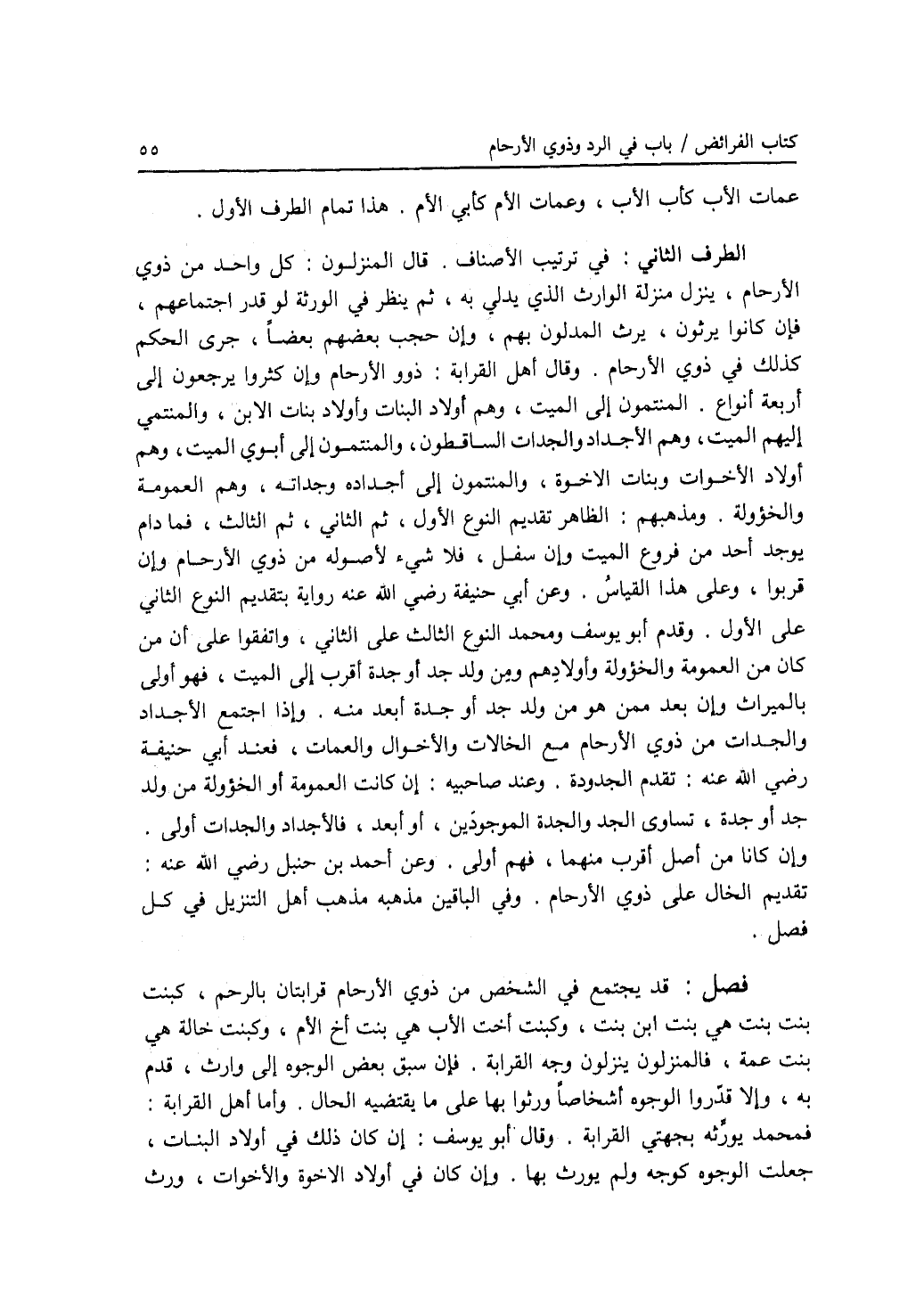 كتاب الفرائض / باب في الرد وذوي الأرحام ٥٥

عمات الأب كأب الأب ، وعمات الأم كأبي الأم . هذا تمام الطرف الأول .

الطرف الثاني : في ترتيب الأصناف . قال المنزلون : كل واحد من ذوي الأرحام ، ينزل منزلة الوارث الذي يدلي به ، ثم ينظر في الورثة لو قدر اجتماعهم ، فإن كانوا يرثون ، يرث المدلون بهم ، وإن حجب بعضهم بعضاً ، جرى الحكم كذلك في ذوي الأرحام . وقال أهل القرابة : ذوو الأرحام وإن كثروا يرجعون إلى أربعة أنواع . المنتمون إلى الميت ، وهم أولاد البنات وأولاد بنات الابن ، والمنتمي إليهم الميت ، وهم الأجداد والجدات الساقطون ، والمنتمون إلى أبوي الميت ، وهم أولاد الأخوات وبنات الاخوة ، والمنتمون إلى أجداده وجداته ، وهم العمومة والخؤولة . ومذهبهم : الظاهر تقديم النوع الأول ، ثم الثاني ، ثم الثالث ، فما دام يوجد أحد من فروع الميت وإن سفل ، فلا شيء لأصوله من ذوي الأرحام وإن قربوا ، وعلى هذا القياسُ . وعن أبي حنيفة رضي الله عنه رواية بتقديم النوع الثاني على الأول . وقدم أبو يوسف ومحمد النوع الثالث على الثاني ، واتفقوا على أن من كان من العمومة والخؤولة وأولادِهم ومِن ولد جد أو جدة أقرب إلى الميت ، فهو أولى بالميراث وإن بعد ممن هو من ولد جد أو جدة أبعد منه . وإذا اجتمع الأجداد والجدات من ذوي الأرحام مع الخالات والأخوال والعمات ، فعند أبي حنيفة رضي الله عنه : تقدم الجدودة . وعند صاحبيه : إن كانت العمومة أو الخؤولة من ولد جد أو جدة ، تساوى الجد والجدة الموجودَين ، أو أبعد ، فالأجداد والجدات أولى . وإن كانا من أصل أقرب منهما ، فهم أولى . وعن أحمد بن حنبل رضي الله عنه : تقديم الخال على ذوي الأرحام . وفي الباقين مذهبه مذهب أهل التنزيل في كل فصل .

فصل : قد يجتمع في الشخص من ذوي الأرحام قرابتان بالرحم ، كبنت بنت بنت هي بنت ابن بنت ، وكبنت أخت الأب هي بنت أخ الأم ، وكبنت خالة هي بنت عمة ، فالمنزلون ينزلون وجه القرابة . فإن سبق بعض الوجوه إلى وارث ، قدم به ، وإلا قدّروا الوجوه أشخاصاً ورثوا بها على ما يقتضيه الحال . وأما أهل القرابة : فمحمد يورِّثه بجهتي القرابة . وقال أبو يوسف : إن كان ذلك في أولاد البنات ، جعلت الوجوه كوجه ولم يورث بها . وإن كان في أولاد الاخوة والأخوات ، ورث